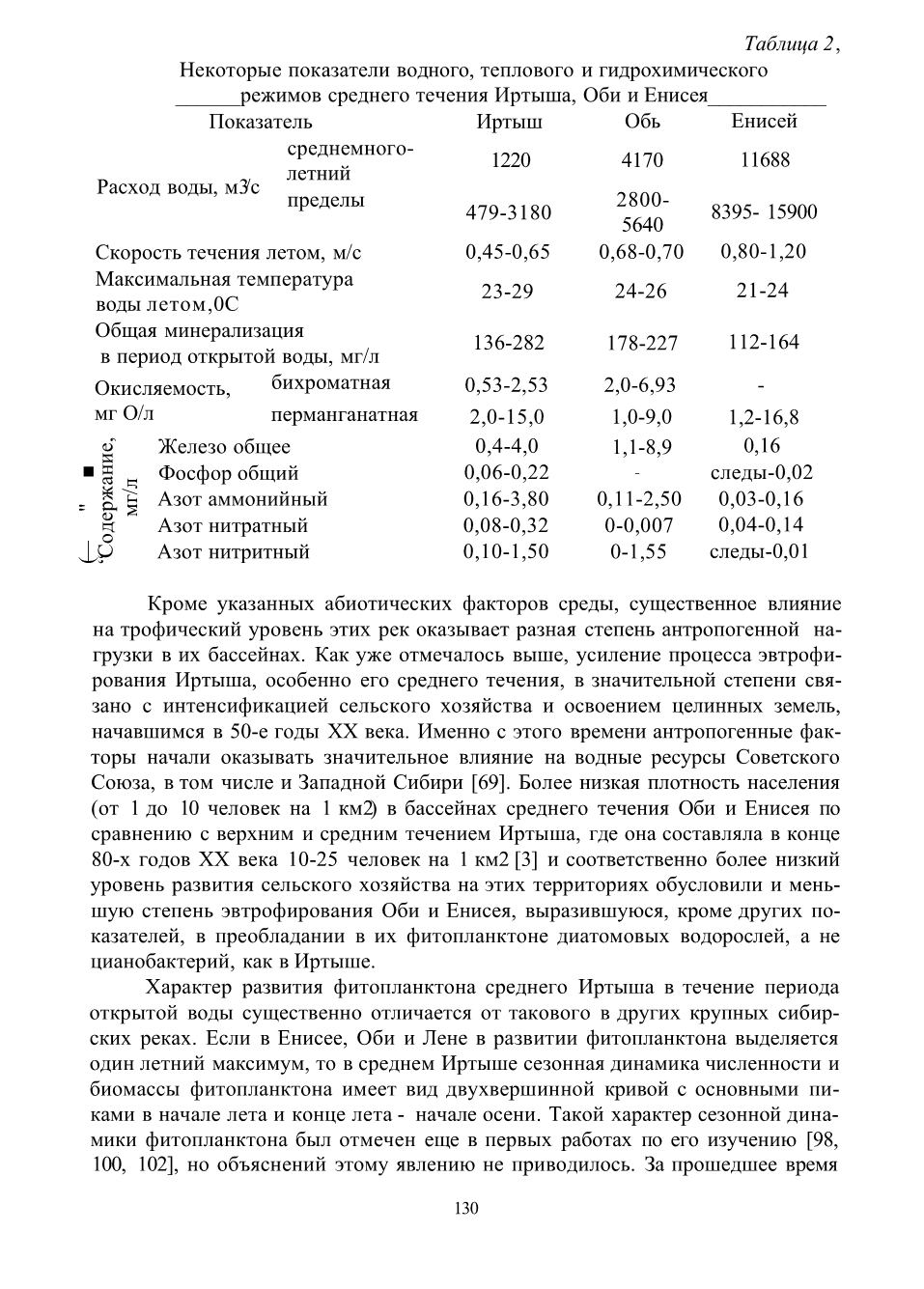 Таблица 2,

Некоторые показатели водного, теплового и гидрохимического режимов среднего течения Иртыша, Оби и Енисея

| Показатель | | Иртыш | Обь | Енисей |
|---|---|---|---|---|
| Расход воды, м3/с | среднемноголетний | 1220 | 4170 | 11688 |
| | пределы | 479-3180 | 2800-5640 | 8395- 15900 |
| Скорость течения летом, м/с | | 0,45-0,65 | 0,68-0,70 | 0,80-1,20 |
| Максимальная температура воды летом,0С | | 23-29 | 24-26 | 21-24 |
| Общая минерализация в период открытой воды, мг/л | | 136-282 | 178-227 | 112-164 |
| Окисляемость, мг О/л | бихроматная | 0,53-2,53 | 2,0-6,93 | - |
| | перманганатная | 2,0-15,0 | 1,0-9,0 | 1,2-16,8 |
| Содержание, мг/л | Железо общее | 0,4-4,0 | 1,1-8,9 | 0,16 |
| | Фосфор общий | 0,06-0,22 | - | следы-0,02 |
| | Азот аммонийный | 0,16-3,80 | 0,11-2,50 | 0,03-0,16 |
| | Азот нитратный | 0,08-0,32 | 0-0,007 | 0,04-0,14 |
| | Азот нитритный | 0,10-1,50 | 0-1,55 | следы-0,01 |

Кроме указанных абиотических факторов среды, существенное влияние на трофический уровень этих рек оказывает разная степень антропогенной нагрузки в их бассейнах. Как уже отмечалось выше, усиление процесса эвтрофирования Иртыша, особенно его среднего течения, в значительной степени связано с интенсификацией сельского хозяйства и освоением целинных земель, начавшимся в 50-е годы XX века. Именно с этого времени антропогенные факторы начали оказывать значительное влияние на водные ресурсы Советского Союза, в том числе и Западной Сибири [69]. Более низкая плотность населения (от 1 до 10 человек на 1 км2) в бассейнах среднего течения Оби и Енисея по сравнению с верхним и средним течением Иртыша, где она составляла в конце 80-х годов XX века 10-25 человек на 1 км2 [3] и соответственно более низкий уровень развития сельского хозяйства на этих территориях обусловили и меньшую степень эвтрофирования Оби и Енисея, выразившуюся, кроме других показателей, в преобладании в их фитопланктоне диатомовых водорослей, а не цианобактерий, как в Иртыше.

Характер развития фитопланктона среднего Иртыша в течение периода открытой воды существенно отличается от такового в других крупных сибирских реках. Если в Енисее, Оби и Лене в развитии фитопланктона выделяется один летний максимум, то в среднем Иртыше сезонная динамика численности и биомассы фитопланктона имеет вид двухвершинной кривой с основными пиками в начале лета и конце лета - начале осени. Такой характер сезонной динамики фитопланктона был отмечен еще в первых работах по его изучению [98, 100, 102], но объяснений этому явлению не приводилось. За прошедшее время

130